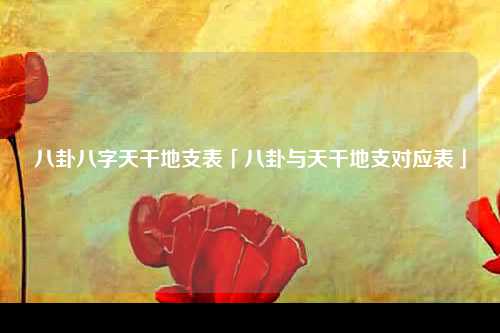 八卦八字天干地支表「八卦与天干地支对应表」